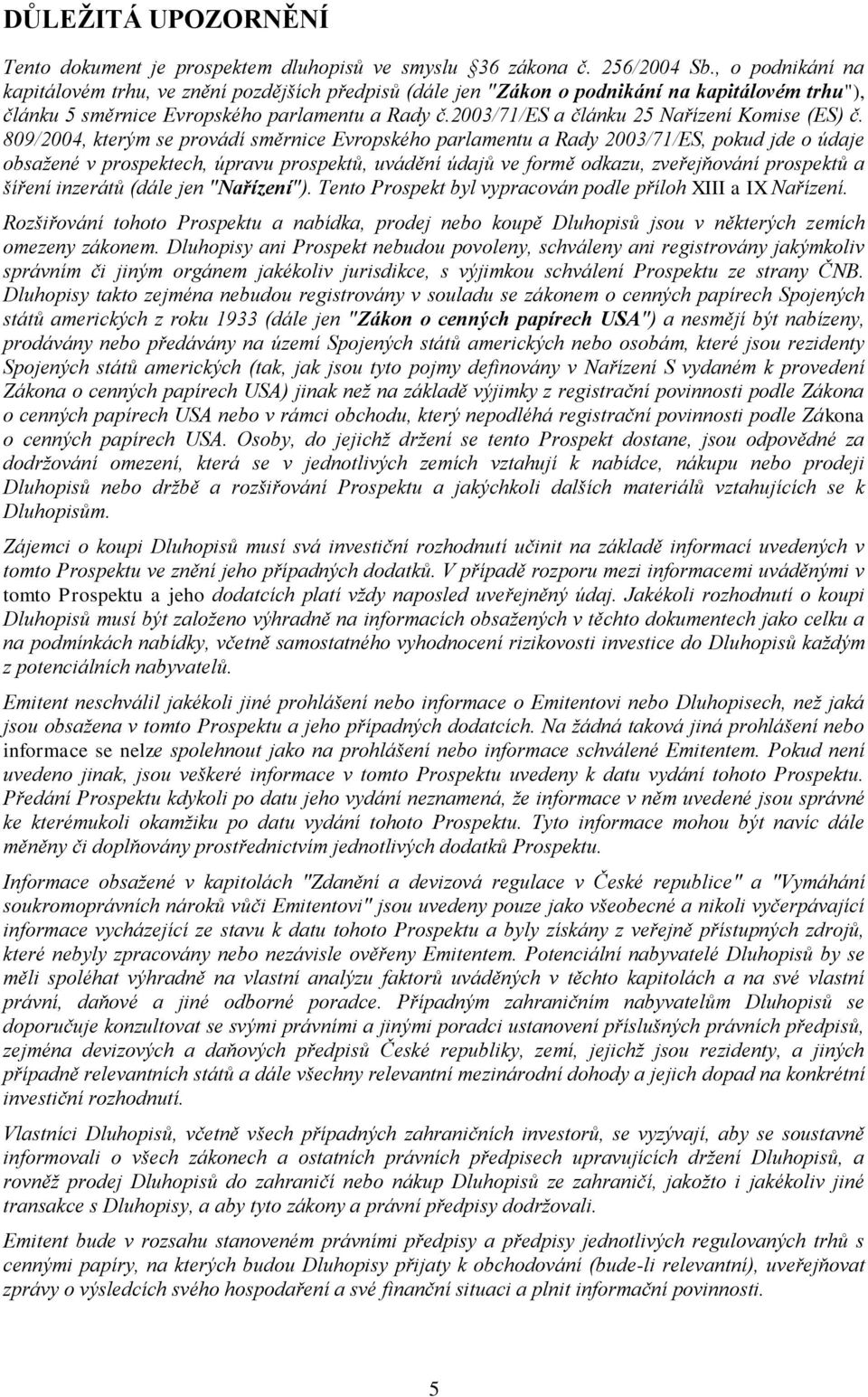 DŮLEŽITÁ UPOZORNĚNÍ

Tento dokument je prospektem dluhopisů ve smyslu §36 zákona č. 256/2004 Sb., o podnikání na kapitálovém trhu, ve znění pozdějších předpisů (dále jen "Zákon o podnikání na kapitálovém trhu"), článku 5 směrnice Evropského parlamentu a Rady č.2003/71/ES a článku 25 Nařízení Komise (ES) č. 809/2004, kterým se provádí směrnice Evropského parlamentu a Rady 2003/71/ES, pokud jde o údaje obsažené v prospektech, úpravu prospektů, uvádění údajů ve formě odkazu, zveřejňování prospektů a šíření inzerátů (dále jen "Nařízení"). Tento Prospekt byl vypracován podle příloh XIII a IX Nařízení.

Rozšiřování tohoto Prospektu a nabídka, prodej nebo koupě Dluhopisů jsou v některých zemích omezeny zákonem. Dluhopisy ani Prospekt nebudou povoleny, schváleny ani registrovány jakýmkoliv správním či jiným orgánem jakékoliv jurisdikce, s výjimkou schválení Prospektu ze strany ČNB. Dluhopisy takto zejména nebudou registrovány v souladu se zákonem o cenných papírech Spojených států amerických z roku 1933 (dále jen "Zákon o cenných papírech USA") a nesmějí být nabízeny, prodávány nebo předávány na území Spojených států amerických nebo osobám, které jsou rezidenty Spojených států amerických (tak, jak jsou tyto pojmy definovány v Nařízení S vydaném k provedení Zákona o cenných papírech USA) jinak než na základě výjimky z registrační povinnosti podle Zákona o cenných papírech USA nebo v rámci obchodu, který nepodléhá registrační povinnosti podle Zákona o cenných papírech USA. Osoby, do jejichž držení se tento Prospekt dostane, jsou odpovědné za dodržování omezení, která se v jednotlivých zemích vztahují k nabídce, nákupu nebo prodeji Dluhopisů nebo držbě a rozšiřování Prospektu a jakýchkoli dalších materiálů vztahujících se k Dluhopisům.

Zájemci o koupi Dluhopisů musí svá investiční rozhodnutí učinit na základě informací uvedených v tomto Prospektu ve znění jeho případných dodatků. V případě rozporu mezi informacemi uváděnými v tomto Prospektu a jeho dodatcích platí vždy naposled uveřejněný údaj. Jakékoli rozhodnutí o koupi Dluhopisů musí být založeno výhradně na informacích obsažených v těchto dokumentech jako celku a na podmínkách nabídky, včetně samostatného vyhodnocení rizikovosti investice do Dluhopisů každým z potenciálních nabyvatelů.

Emitent neschválil jakékoli jiné prohlášení nebo informace o Emitentovi nebo Dluhopisech, než jaká jsou obsažena v tomto Prospektu a jeho případných dodatcích. Na žádná taková jiná prohlášení nebo informace se nelze spolehnout jako na prohlášení nebo informace schválené Emitentem. Pokud není uvedeno jinak, jsou veškeré informace v tomto Prospektu uvedeny k datu vydání tohoto Prospektu. Předání Prospektu kdykoli po datu jeho vydání neznamená, že informace v něm uvedené jsou správné ke kterémukoli okamžiku po datu vydání tohoto Prospektu. Tyto informace mohou být navíc dále měněny či doplňovány prostřednictvím jednotlivých dodatků Prospektu.

Informace obsažené v kapitolách "Zdanění a devizová regulace v České republice" a "Vymáhání soukromoprávních nároků vůči Emitentovi" jsou uvedeny pouze jako všeobecné a nikoli vyčerpávající informace vycházející ze stavu k datu tohoto Prospektu a byly získány z veřejně přístupných zdrojů, které nebyly zpracovány nebo nezávisle ověřeny Emitentem. Potenciální nabyvatelé Dluhopisů by se měli spoléhat výhradně na vlastní analýzu faktorů uváděných v těchto kapitolách a na své vlastní právní, daňové a jiné odborné poradce. Případným zahraničním nabyvatelům Dluhopisů se doporučuje konzultovat se svými právními a jinými poradci ustanovení příslušných právních předpisů, zejména devizových a daňových předpisů České republiky, zemí, jejichž jsou rezidenty, a jiných případně relevantních států a dále všechny relevantní mezinárodní dohody a jejich dopad na konkrétní investiční rozhodnutí.

Vlastníci Dluhopisů, včetně všech případných zahraničních investorů, se vyzývají, aby se soustavně informovali o všech zákonech a ostatních právních předpisech upravujících držení Dluhopisů, a rovněž prodej Dluhopisů do zahraničí nebo nákup Dluhopisů ze zahraničí, jakožto i jakékoliv jiné transakce s Dluhopisy, a aby tyto zákony a právní předpisy dodržovali.

Emitent bude v rozsahu stanoveném právními předpisy a předpisy jednotlivých regulovaných trhů s cennými papíry, na kterých budou Dluhopisy přijaty k obchodování (bude-li relevantní), uveřejňovat zprávy o výsledcích svého hospodaření a své finanční situaci a plnit informační povinnosti.

5